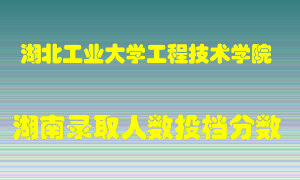 湖北工业大学工程技术学院

湖南录取人数投档分数